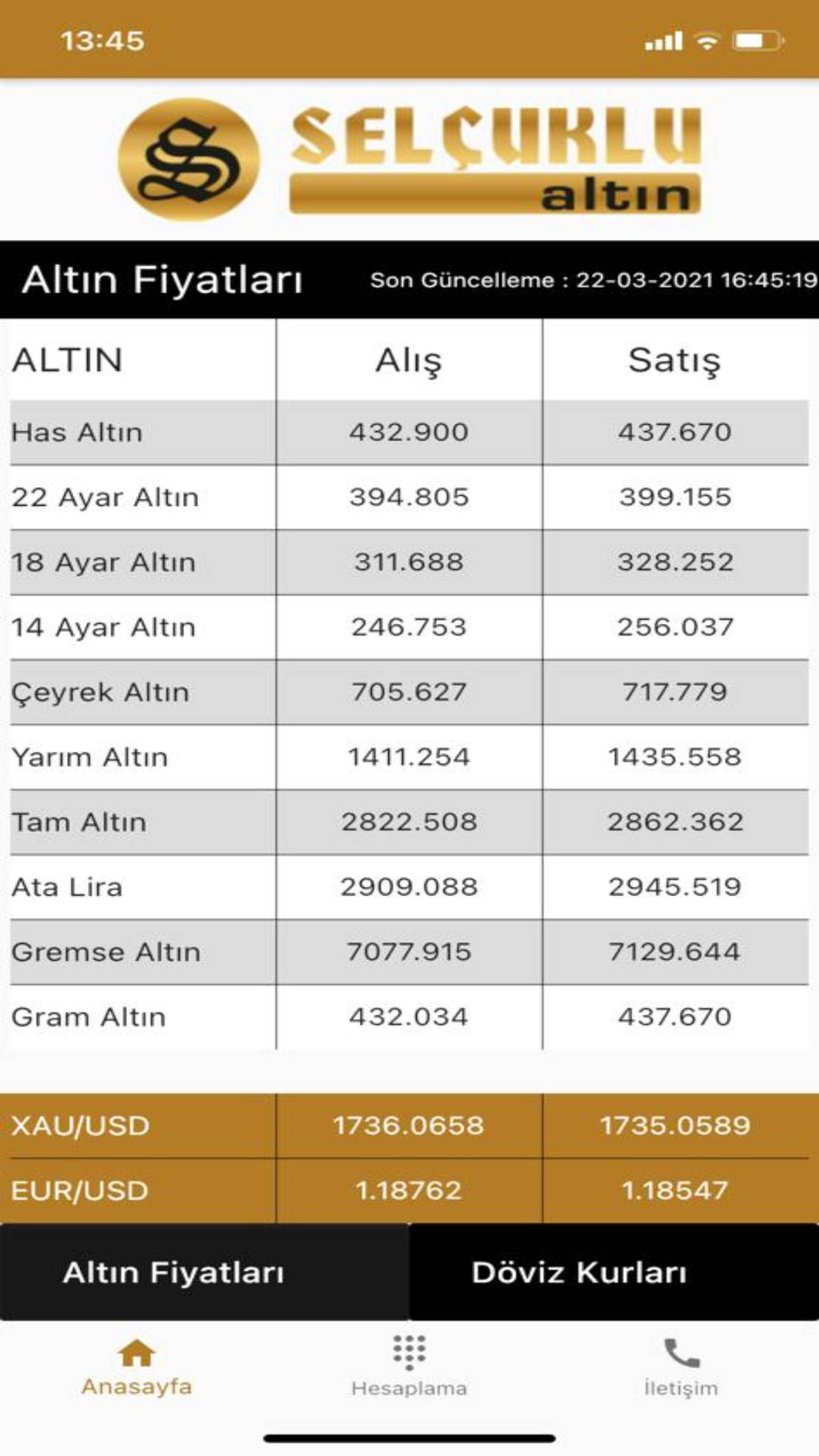 13:45

S SELÇUKLU altın

Altın Fiyatları Son Güncelleme : 22-03-2021 16:45:19

| ALTIN | Alış | Satış |
|---|---|---|
| Has Altın | 432.900 | 437.670 |
| 22 Ayar Altın | 394.805 | 399.155 |
| 18 Ayar Altın | 311.688 | 328.252 |
| 14 Ayar Altın | 246.753 | 256.037 |
| Çeyrek Altın | 705.627 | 717.779 |
| Yarım Altın | 1411.254 | 1435.558 |
| Tam Altın | 2822.508 | 2862.362 |
| Ata Lira | 2909.088 | 2945.519 |
| Gremse Altın | 7077.915 | 7129.644 |
| Gram Altın | 432.034 | 437.670 |

| XAU/USD | 1736.0658 | 1735.0589 |
|---|---|---|
| EUR/USD | 1.18762 | 1.18547 |

Altın Fiyatları Döviz Kurları

Anasayfa Hesaplama İletişim